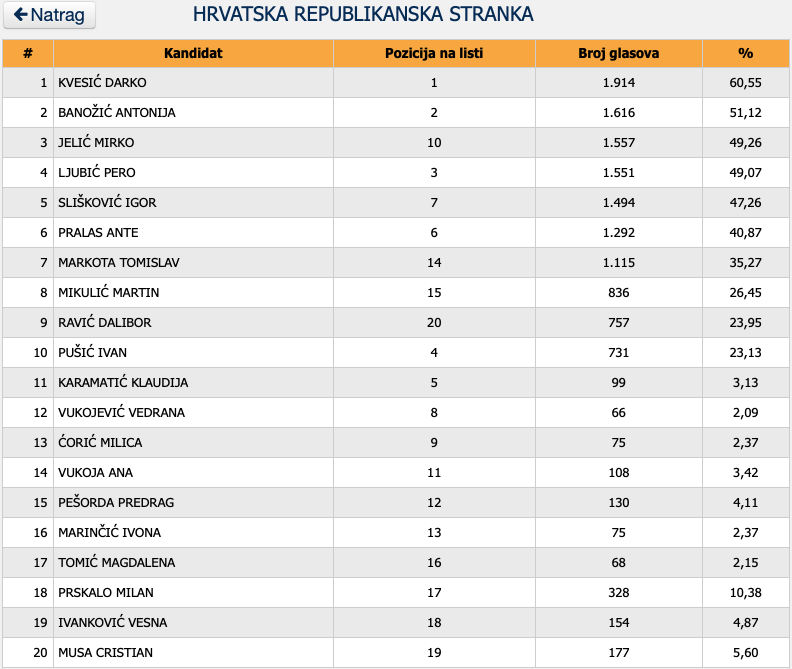 Natrag

HRVATSKA REPUBLIKANSKA STRANKA

| # | Kandidat | Pozicija na listi | Broj glasova | % |
|---|---|---|---|---|
| 1 | KVESIĆ DARKO | 1 | 1.914 | 60,55 |
| 2 | BANOŽIĆ ANTONIJA | 2 | 1.616 | 51,12 |
| 3 | JELIĆ MIRKO | 10 | 1.557 | 49,26 |
| 4 | LJUBIĆ PERO | 3 | 1.551 | 49,07 |
| 5 | SLIŠKOVIĆ IGOR | 7 | 1.494 | 47,26 |
| 6 | PRALAS ANTE | 6 | 1.292 | 40,87 |
| 7 | MARKOTA TOMISLAV | 14 | 1.115 | 35,27 |
| 8 | MIKULIĆ MARTIN | 15 | 836 | 26,45 |
| 9 | RAVIĆ DALIBOR | 20 | 757 | 23,95 |
| 10 | PUŠIĆ IVAN | 4 | 731 | 23,13 |
| 11 | KARAMATIĆ KLAUDIJA | 5 | 99 | 3,13 |
| 12 | VUKOJEVIĆ VEDRANA | 8 | 66 | 2,09 |
| 13 | ĆORIĆ MILICA | 9 | 75 | 2,37 |
| 14 | VUKOJA ANA | 11 | 108 | 3,42 |
| 15 | PEŠORDA PREDRAG | 12 | 130 | 4,11 |
| 16 | MARINČIĆ IVONA | 13 | 75 | 2,37 |
| 17 | TOMIĆ MAGDALENA | 16 | 68 | 2,15 |
| 18 | PRSKALO MILAN | 17 | 328 | 10,38 |
| 19 | IVANKOVIĆ VESNA | 18 | 154 | 4,87 |
| 20 | MUSA CRISTIAN | 19 | 177 | 5,60 |